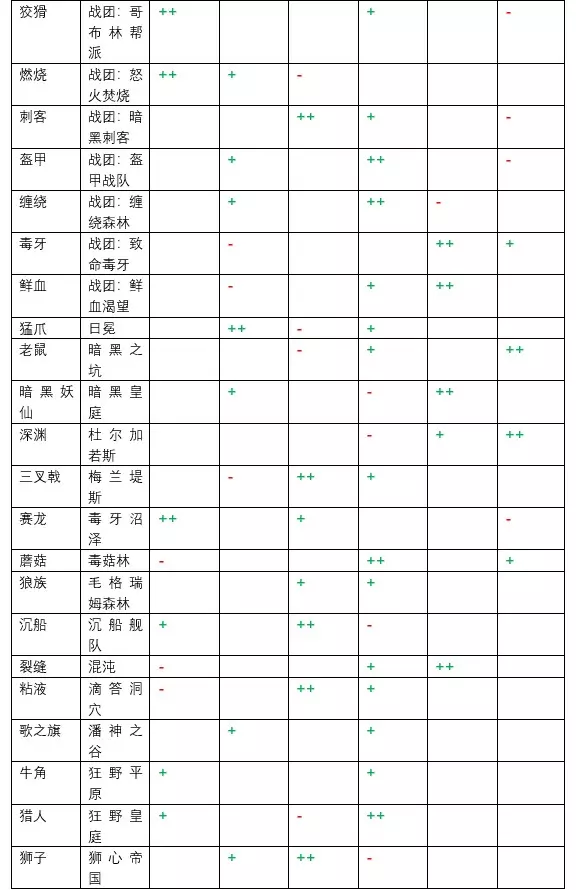 | 狡猾 | 战团：哥布林帮派 | ++ | | | + | | - |
|---|---|---|---|---|---|---|---|
| 燃烧 | 战团：怒火焚烧 | ++ | + | - | | | |
| 刺客 | 战团：暗黑刺客 | | | ++ | + | | - |
| 盔甲 | 战团：盔甲战队 | | + | | ++ | | - |
| 缠绕 | 战团：缠绕森林 | | + | | ++ | - | |
| 毒牙 | 战团：致命毒牙 | | - | | | ++ | + |
| 鲜血 | 战团：鲜血渴望 | | - | | + | ++ | |
| 猛爪 | 日冕 | | ++ | - | + | | |
| 老鼠 | 暗黑之坑 | | | - | + | | ++ |
| 暗黑妖仙 | 暗黑皇庭 | | + | | - | ++ | |
| 深渊 | 杜尔加若斯 | | | | - | + | ++ |
| 三叉戟 | 梅兰堤斯 | | - | ++ | + | | |
| 赛龙 | 毒牙沼泽 | ++ | | + | | | - |
| 蘑菇 | 毒菇林 | - | | | ++ | | + |
| 狼族 | 毛格瑞姆森林 | | | + | + | | |
| 沉船 | 沉船舰队 | + | | ++ | - | | |
| 裂缝 | 混沌 | - | | | + | ++ | |
| 粘液 | 滴答洞穴 | - | | ++ | + | | |
| 歌之旗 | 潘神之谷 | | + | | + | | |
| 牛角 | 狂野平原 | + | | | + | | |
| 猎人 | 狂野皇庭 | + | | - | ++ | | |
| 狮子 | 狮心帝国 | | + | ++ | - | | |